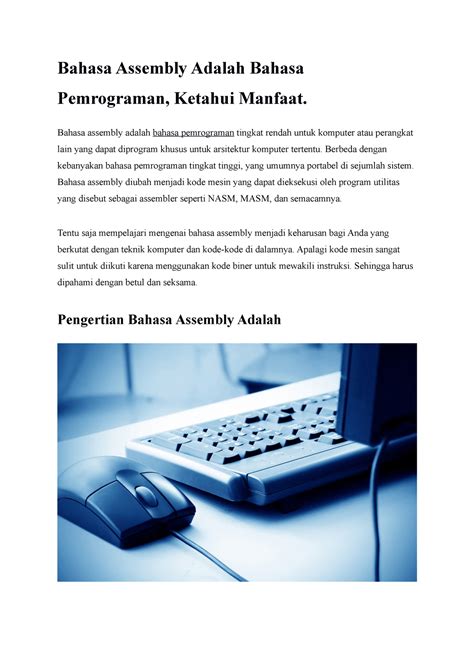 Bahasa Assembly Adalah Bahasa Pemrograman, Ketahui Manfaat.

Bahasa assembly adalah bahasa pemrograman tingkat rendah untuk komputer atau perangkat lain yang dapat diprogram khusus untuk arsitektur komputer tertentu. Berbeda dengan kebanyakan bahasa pemrograman tingkat tinggi, yang umumnya portabel di sejumlah sistem. Bahasa assembly diubah menjadi kode mesin yang dapat dieksekusi oleh program utilitas yang disebut sebagai assembler seperti NASM, MASM, dan semacamnya.

Tentu saja mempelajari mengenai bahasa assembly menjadi keharusan bagi Anda yang berkutat dengan teknik komputer dan kode-kode di dalamnya. Apalagi kode mesin sangat sulit untuk diikuti karena menggunakan kode biner untuk mewakili instruksi. Sehingga harus dipahami dengan betul dan seksama.

Pengertian Bahasa Assembly Adalah